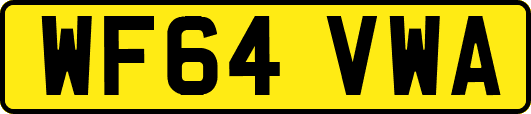 WF64 VWA